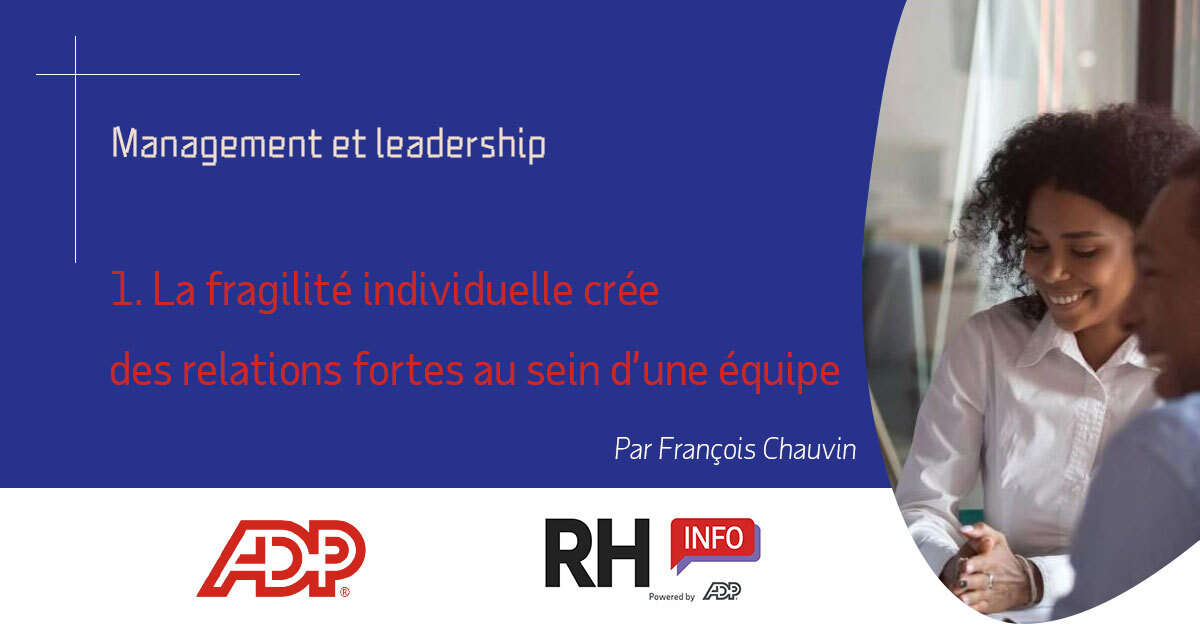 Management et leadership

1. La fragilité individuelle crée des relations fortes au sein d'une équipe

Par François Chauvin

ADP®

RH INFO
Powered by ADP